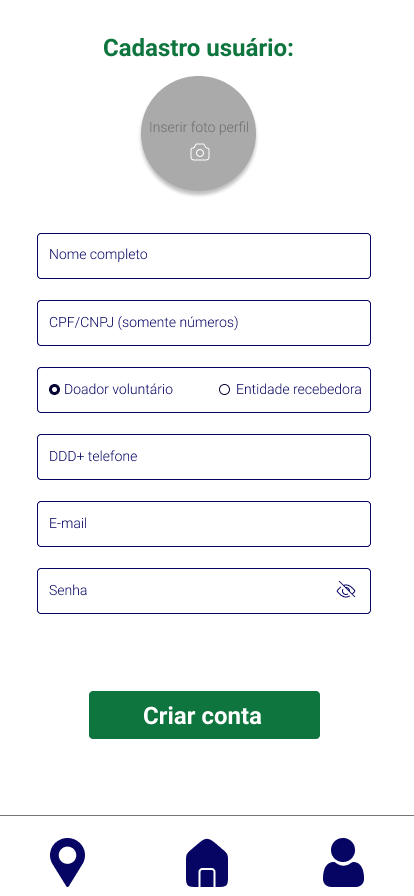 Cadastro usuário:

Inserir foto perfil

Nome completo

CPF/CNPJ (somente números)

Doador voluntário

Entidade recebedora

DDD+ telefone

E-mail

Senha

Criar conta